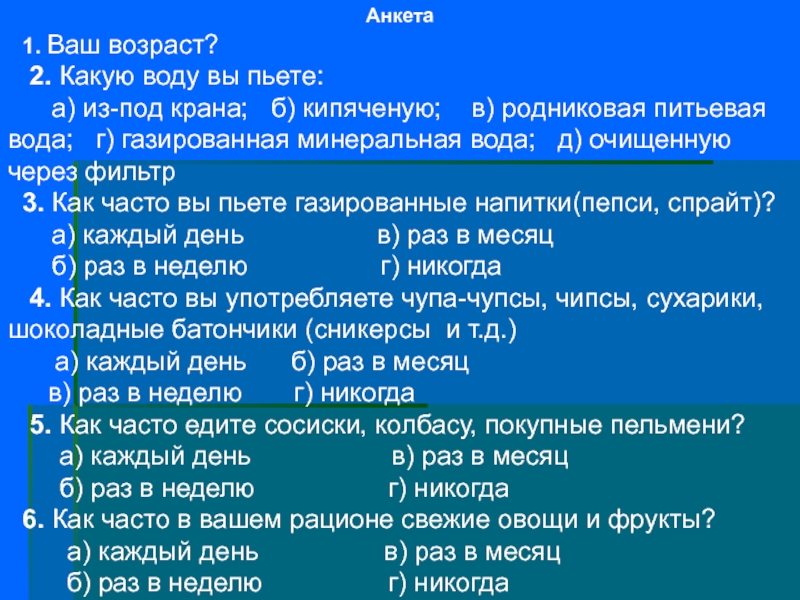 Анкета

1. Ваш возраст?

2. Какую воду вы пьете:

а) из-под крана; б) кипяченую; в) родниковая питьевая вода; г) газированная минеральная вода; д) очищенную через фильтр

3. Как часто вы пьете газированные напитки(пепси, спрайт)?

а) каждый день в) раз в месяц

б) раз в неделю г) никогда

4. Как часто вы употребляете чупа-чупсы, чипсы, сухарики, шоколадные батончики (сникерсы и т.д.)

а) каждый день б) раз в месяц

в) раз в неделю г) никогда

5. Как часто едите сосиски, колбасу, покупные пельмени?

а) каждый день в) раз в месяц

б) раз в неделю г) никогда

6. Как часто в вашем рационе свежие овощи и фрукты?

а) каждый день в) раз в месяц

б) раз в неделю г) никогда